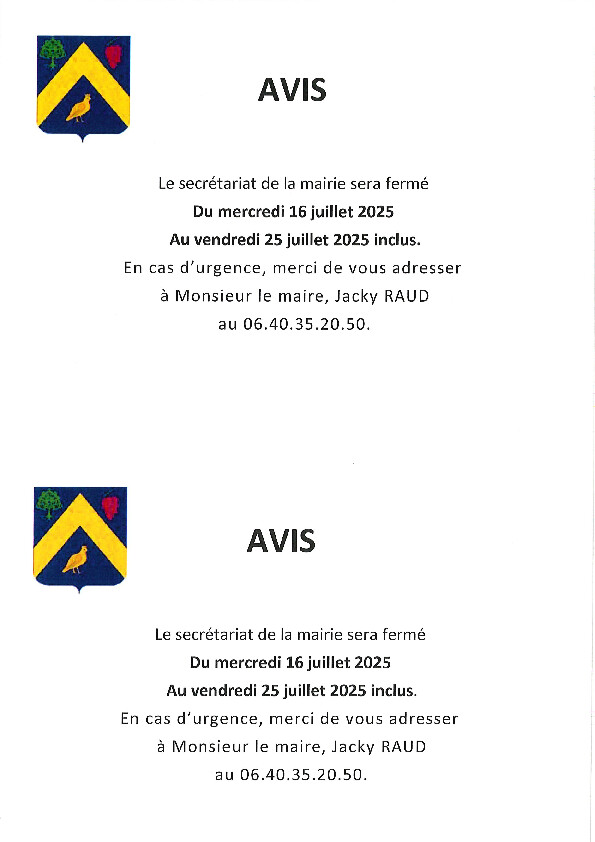 AVIS

Le secrétariat de la mairie sera fermé
Du mercredi 16 juillet 2025
Au vendredi 25 juillet 2025 inclus.
En cas d'urgence, merci de vous adresser
à Monsieur le maire, Jacky RAUD
au 06.40.35.20.50.

AVIS

Le secrétariat de la mairie sera fermé
Du mercredi 16 juillet 2025
Au vendredi 25 juillet 2025 inclus.
En cas d'urgence, merci de vous adresser
à Monsieur le maire, Jacky RAUD
au 06.40.35.20.50.